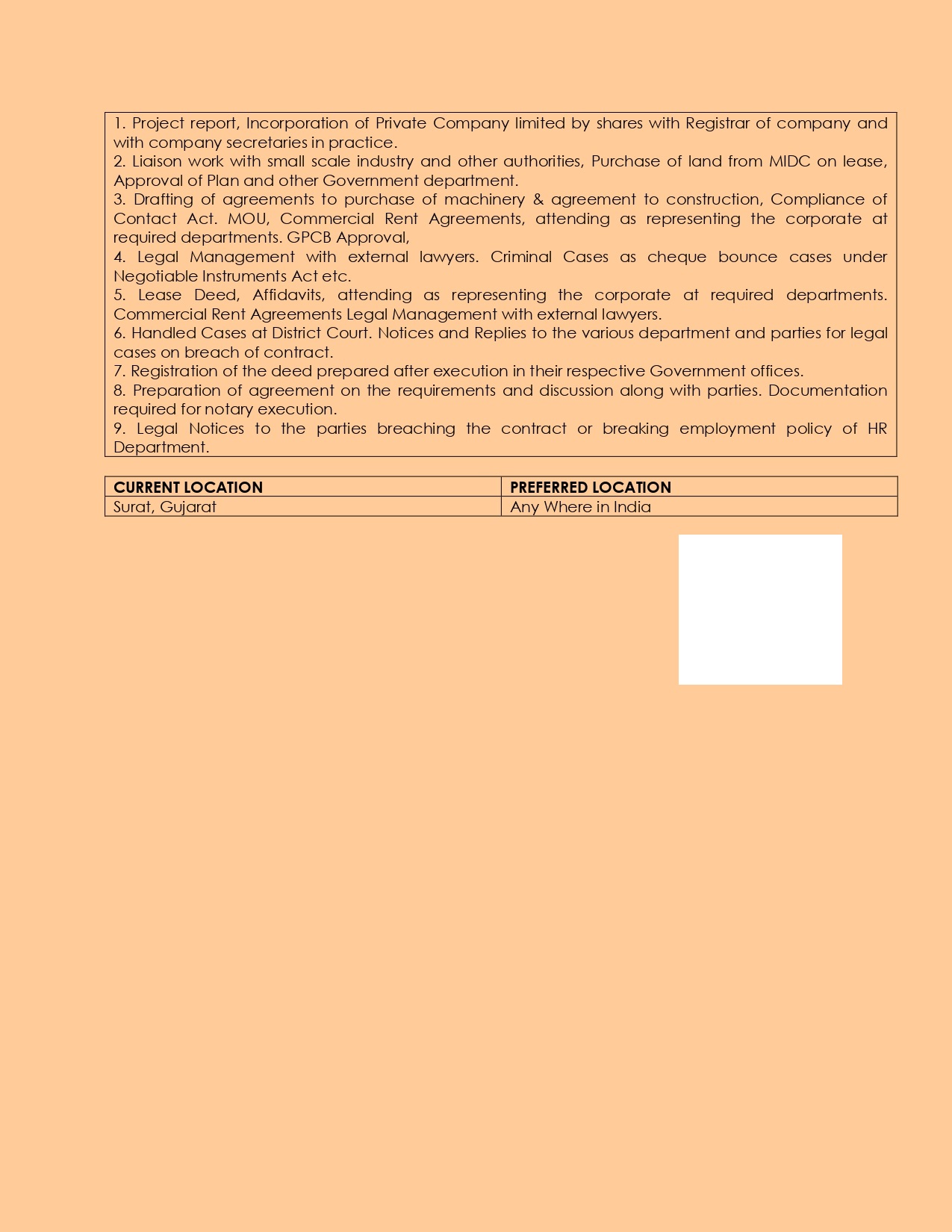 1. Project report, Incorporation of Private Company limited by shares with Registrar of company and with company secretaries in practice.
2. Liaison work with small scale industry and other authorities, Purchase of land from MIDC on lease, Approval of Plan and other Government department.
3. Drafting of agreements to purchase of machinery & agreement to construction, Compliance of Contact Act. MOU, Commercial Rent Agreements, attending as representing the corporate at required departments. GPCB Approval,
4. Legal Management with external lawyers. Criminal Cases as cheque bounce cases under Negotiable Instruments Act etc.
5. Lease Deed, Affidavits, attending as representing the corporate at required departments. Commercial Rent Agreements Legal Management with external lawyers.
6. Handled Cases at District Court. Notices and Replies to the various department and parties for legal cases on breach of contract.
7. Registration of the deed prepared after execution in their respective Government offices.
8. Preparation of agreement on the requirements and discussion along with parties. Documentation required for notary execution.
9. Legal Notices to the parties breaching the contract or breaking employment policy of HR Department.

| CURRENT LOCATION | PREFERRED LOCATION |
|---|---|
| Surat, Gujarat | Any Where in India |